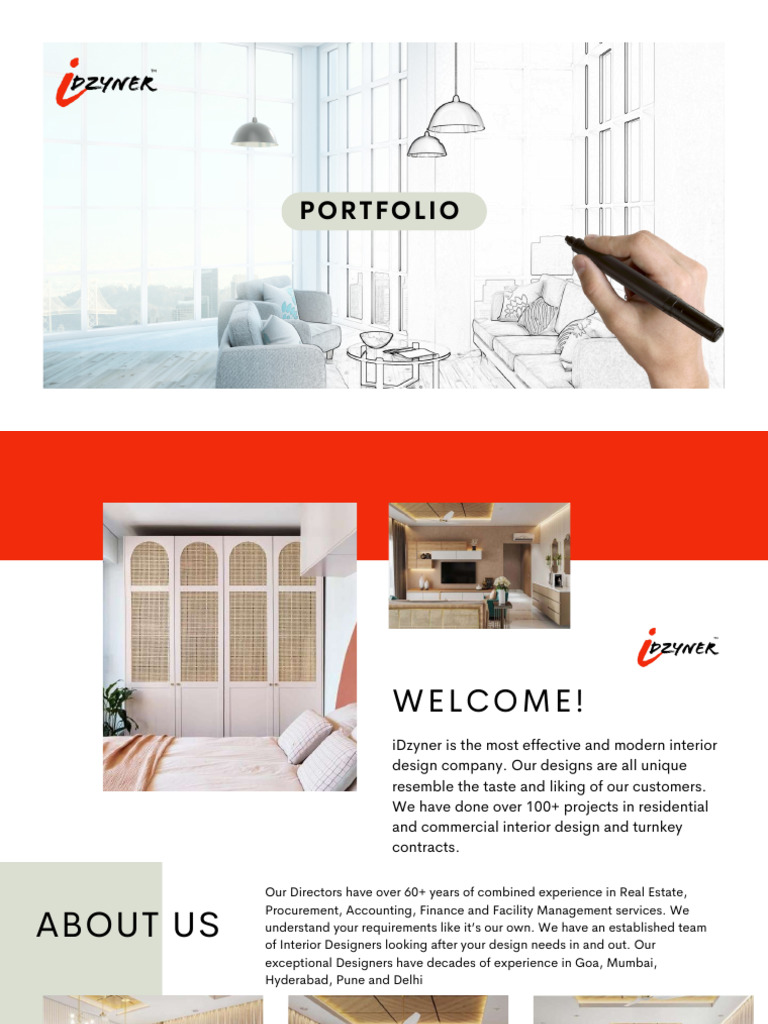 iDZYNER

PORTFOLIO

iDZYNER

WELCOME!

iDzyner is the most effective and modern interior design company. Our designs are all unique resemble the taste and liking of our customers. We have done over 100+ projects in residential and commercial interior design and turnkey contracts.

ABOUT US

Our Directors have over 60+ years of combined experience in Real Estate, Procurement, Accounting, Finance and Facility Management services. We understand your requirements like it's our own. We have an established team of Interior Designers looking after your design needs in and out. Our exceptional Designers have decades of experience in Goa, Mumbai, Hyderabad, Pune and Delhi